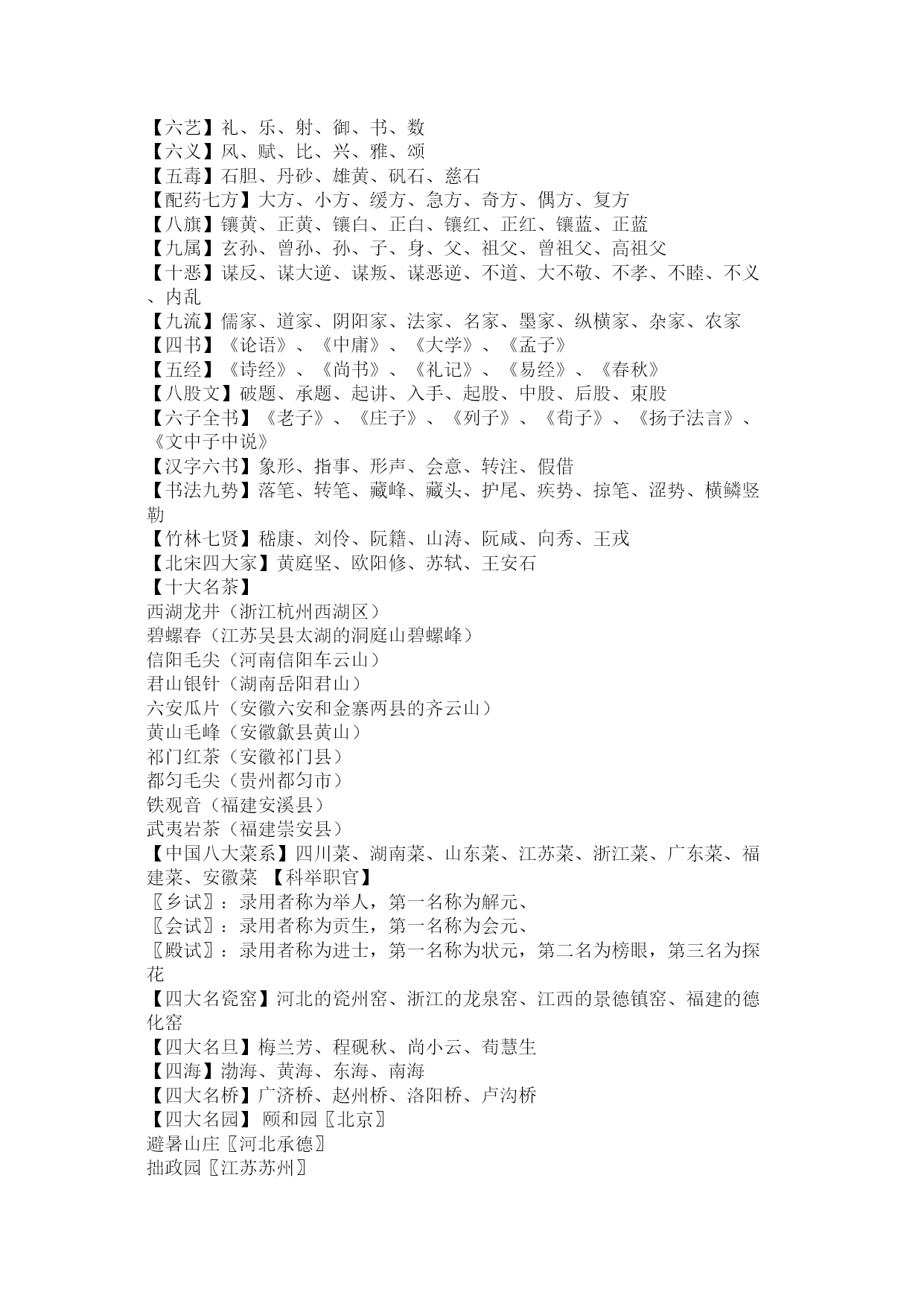 【六艺】礼、乐、射、御、书、数
【六义】风、赋、比、兴、雅、颂
【五毒】石胆、丹砂、雄黄、矾石、慈石
【配药七方】大方、小方、缓方、急方、奇方、偶方、复方
【八旗】镶黄、正黄、镶白、正白、镶红、正红、镶蓝、正蓝
【九属】玄孙、曾孙、孙、子、身、父、祖父、曾祖父、高祖父
【十恶】谋反、谋大逆、谋叛、谋恶逆、不道、大不敬、不孝、不睦、不义、内乱
【九流】儒家、道家、阴阳家、法家、名家、墨家、纵横家、杂家、农家
【四书】《论语》、《中庸》、《大学》、《孟子》
【五经】《诗经》、《尚书》、《礼记》、《易经》、《春秋》
【八股文】破题、承题、起讲、入手、起股、中股、后股、束股
【六子全书】《老子》、《庄子》、《列子》、《荀子》、《扬子法言》、《文中子中说》
【汉字六书】象形、指事、形声、会意、转注、假借
【书法九势】落笔、转笔、藏峰、藏头、护尾、疾势、掠笔、涩势、横鳞竖勒
【竹林七贤】嵇康、刘伶、阮籍、山涛、阮咸、向秀、王戎
【北宋四大家】黄庭坚、欧阳修、苏轼、王安石
【十大名茶】
西湖龙井（浙江杭州西湖区）
碧螺春（江苏吴县太湖的洞庭山碧螺峰）
信阳毛尖（河南信阳车云山）
君山银针（湖南岳阳君山）
六安瓜片（安徽六安和金寨两县的齐云山）
黄山毛峰（安徽歙县黄山）
祁门红茶（安徽祁门县）
都匀毛尖（贵州都匀市）
铁观音（福建安溪县）
武夷岩茶（福建崇安县）
【中国八大菜系】四川菜、湖南菜、山东菜、江苏菜、浙江菜、广东菜、福建菜、安徽菜 【科举职官】
〖乡试〗：录用者称为举人，第一名称为解元、
〖会试〗：录用者称为贡生，第一名称为会元、
〖殿试〗：录用者称为进士，第一名称为状元，第二名为榜眼，第三名为探花
【四大名瓷窑】河北的瓷州窑、浙江的龙泉窑、江西的景德镇窑、福建的德化窑
【四大名旦】梅兰芳、程砚秋、尚小云、荀慧生
【四海】渤海、黄海、东海、南海
【四大名桥】广济桥、赵州桥、洛阳桥、卢沟桥
【四大名园】 颐和园〖北京〗
避暑山庄〖河北承德〗
拙政园〖江苏苏州〗